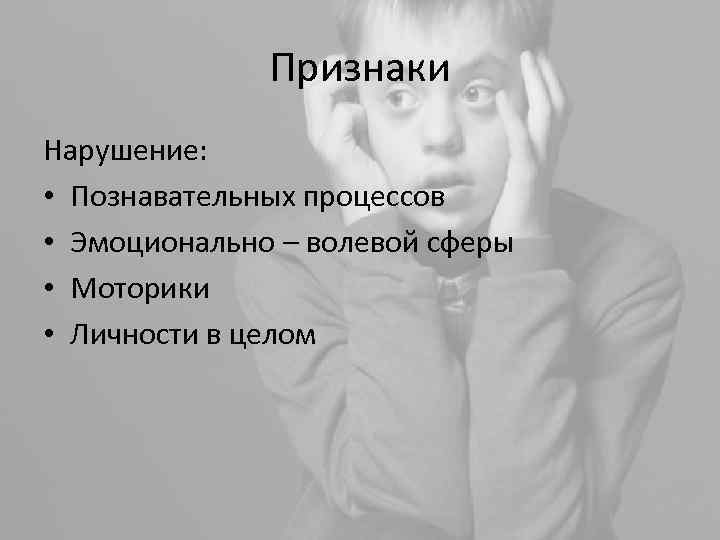 Признаки

Нарушение:

• Познавательных процессов
• Эмоционально – волевой сферы
• Моторики
• Личности в целом